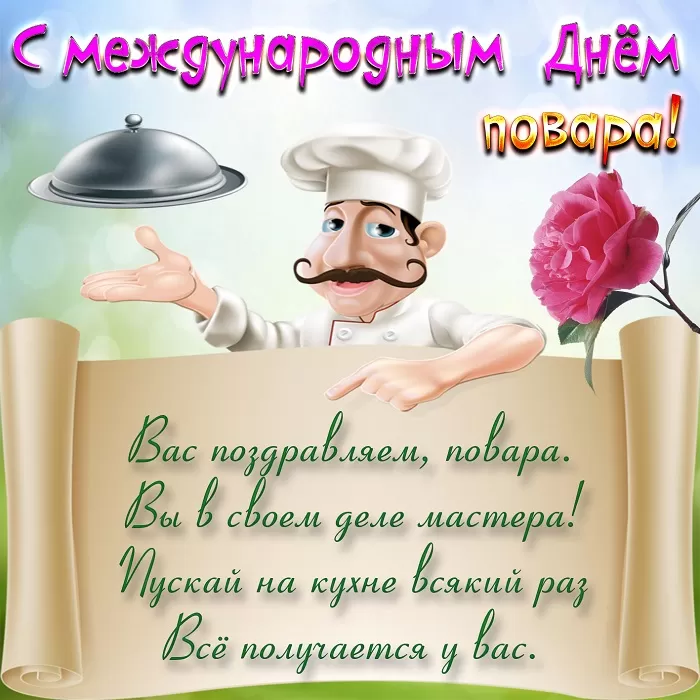 С международным Днём повара!

Вас поздравляем, повара.
Вы в своем деле мастера!
Пускай на кухне всякий раз
Всё получается у вас.